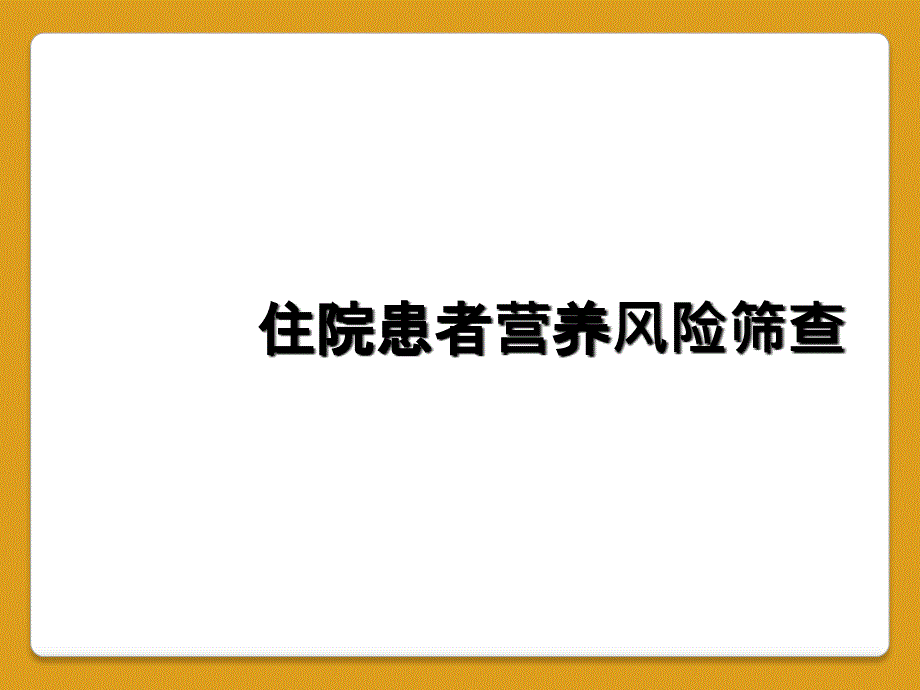 住院患者营养风险筛查